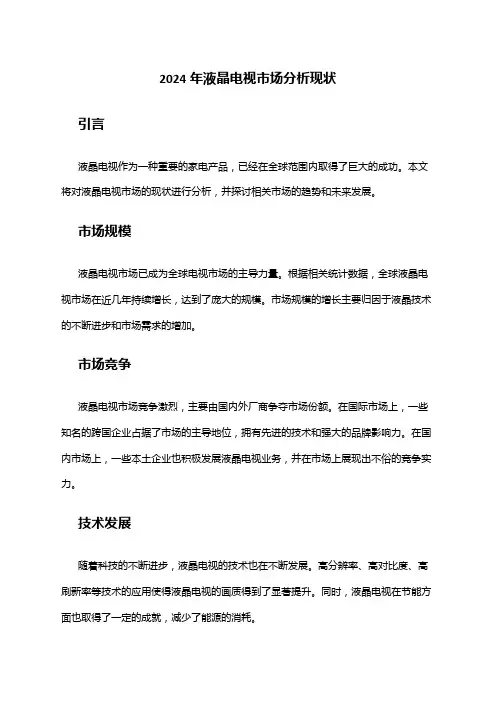 2024 年液晶电视市场分析现状

引言

液晶电视作为一种重要的家电产品，已经在全球范围内取得了巨大的成功。本文将对液晶电视市场的现状进行分析，并探讨相关市场的趋势和未来发展。

市场规模

液晶电视市场已成为全球电视市场的主导力量。根据相关统计数据，全球液晶电视市场在近几年持续增长，达到了庞大的规模。市场规模的增长主要归因于液晶技术的不断进步和市场需求的增加。

市场竞争

液晶电视市场竞争激烈，主要由国内外厂商争夺市场份额。在国际市场上，一些知名的跨国企业占据了市场的主导地位，拥有先进的技术和强大的品牌影响力。在国内市场上，一些本土企业也积极发展液晶电视业务，并在市场上展现出不俗的竞争实力。

技术发展

随着科技的不断进步，液晶电视的技术也在不断发展。高分辨率、高对比度、高刷新率等技术的应用使得液晶电视的画质得到了显著提升。同时，液晶电视在节能方面也取得了一定的成就，减少了能源的消耗。